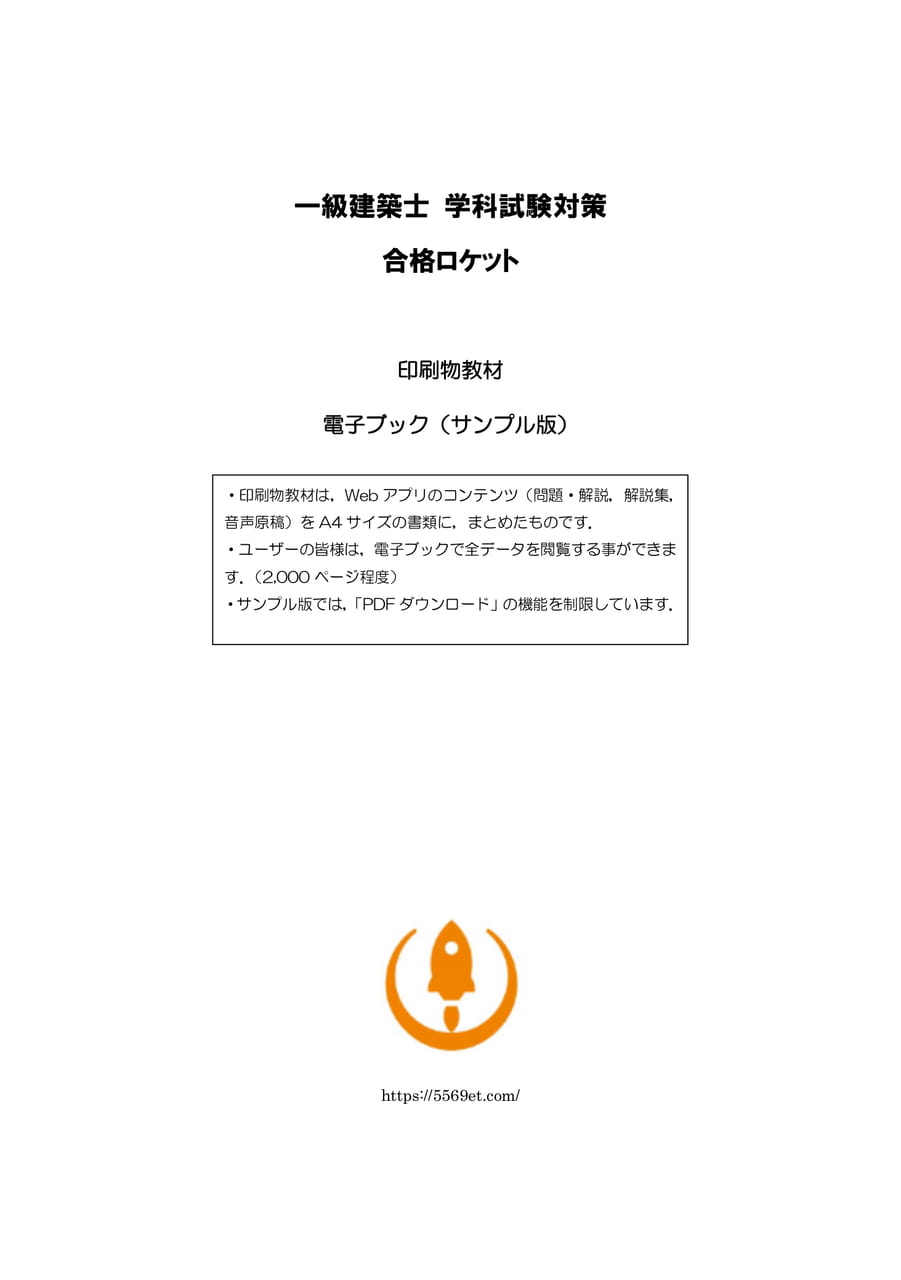 一級建築士 学科試験対策

合格ロケット

印刷物教材

電子ブック（サンプル版）

・印刷物教材は，Web アプリのコンテンツ（問題・解説，解説集，音声原稿）を A4 サイズの書類に，まとめたものです．
・ユーザーの皆様は，電子ブックで全データを閲覧する事ができます．（2,000 ページ程度）
・サンプル版では，「PDF ダウンロード」の機能を制限しています．

https://5569et.com/